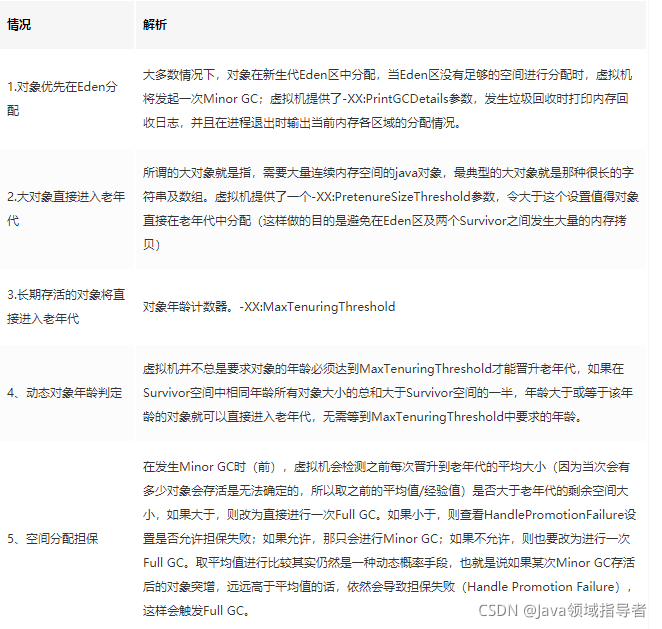 | 情况 | 解析 |
|---|---|
| 1.对象优先在Eden分配 | 大多数情况下，对象在新生代Eden区中分配，当Eden区没有足够的空间进行分配时，虚拟机将发起一次Minor GC；虚拟机提供了-XX:PrintGCDetails参数，发生垃圾回收时打印内存回收日志，并且在进程退出时输出当前内存各区域的分配情况。 |
| 2.大对象直接进入老年代 | 所谓的大对象就是指，需要大量连续内存空间的java对象，最典型的大对象就是那种很长的字符串及数组。虚拟机提供了一个-XX:PretenureSizeThreshold参数，令大于这个设置值得对象直接在老年代中分配（这样做的目的是避免在Eden区及两个Survivor之间发生大量的内存拷贝） |
| 3.长期存活的对象将直接进入老年代 | 对象年龄计数器。-XX:MaxTenuringThreshold |
| 4、动态对象年龄判定 | 虚拟机并不总是要求对象的年龄必须达到MaxTenuringThreshold才能晋升老年代，如果在Survivor空间中相同年龄所有对象大小的总和大于Survivor空间的一半，年龄大于或等于该年龄的对象就可以直接进入老年代，无需等到MaxTenuringThreshold中要求的年龄。 |
| 5、空间分配担保 | 在发生Minor GC时（前），虚拟机会检测之前每次晋升到老年代的平均大小（因为当次会有多少对象会存活是无法确定的，所以取之前的平均值/经验值）是否大于老年代的剩余空间大小，如果大于，则改为直接进行一次Full GC。如果小于，则查看HandlePromotionFailure设置是否允许担保失败；如果允许，那只会进行Minor GC；如果不允许，则也要改为进行一次Full GC。取平均值进行比较其实仍然是一种动态概率手段，也就是说如果某次Minor GC存活后的对象突增，远远高于平均值的话，依然会导致担保失败（Handle Promotion Failure），这样会触发Full GC。 |

CSDN @Java领域指导者